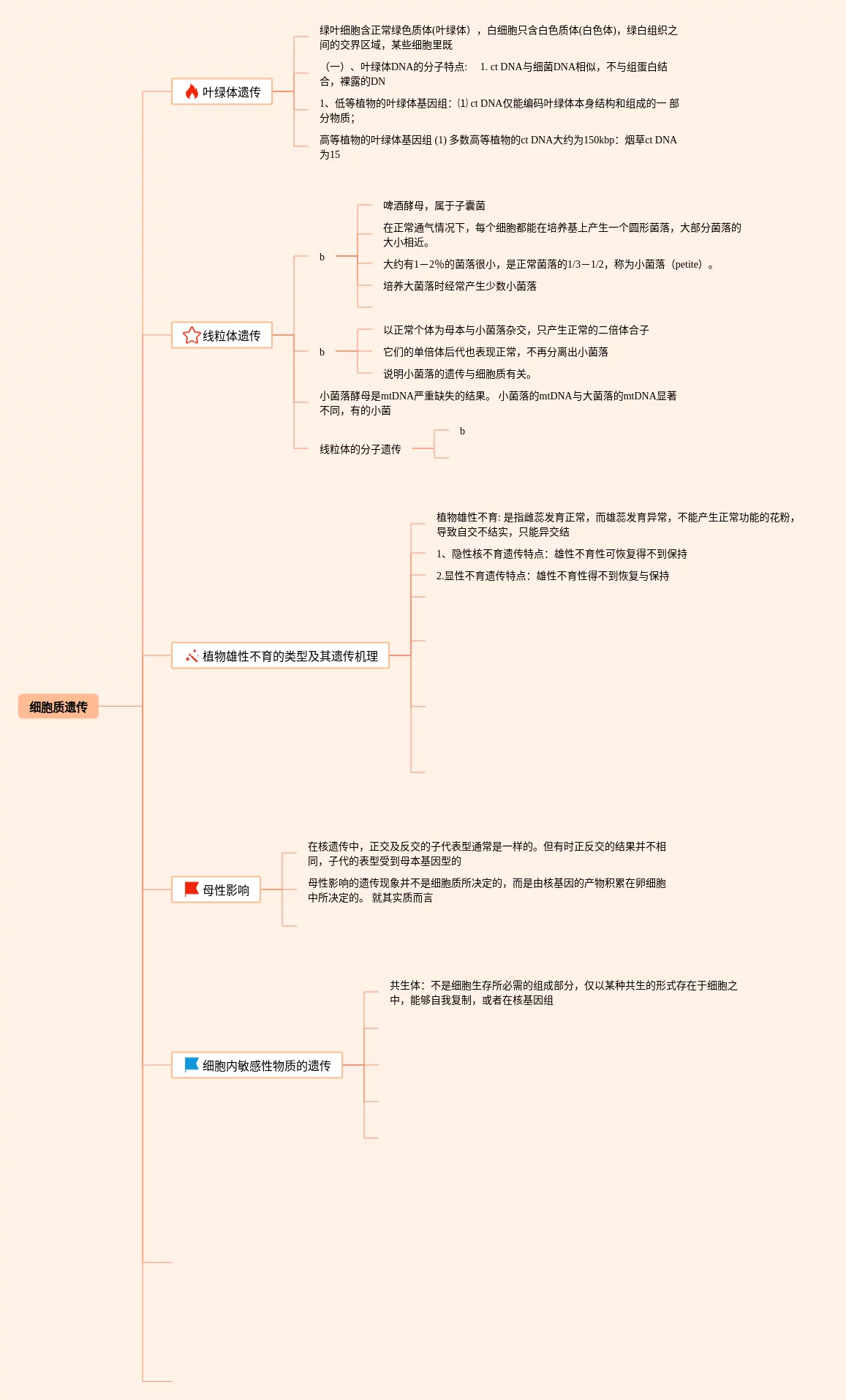 细胞质遗传

叶绿体遗传

绿叶细胞含正常绿色质体(叶绿体），白细胞只含白色质体(白色体)，绿白组织之间的交界区域，某些细胞里既

（一）、叶绿体DNA的分子特点:　1. ct DNA与细菌DNA相似，不与组蛋白结合，裸露的DN

1、低等植物的叶绿体基因组：⑴ ct DNA仅能编码叶绿体本身结构和组成的一 部分物质；

高等植物的叶绿体基因组 (1) 多数高等植物的ct DNA大约为150kbp：烟草ct DNA为15

线粒体遗传

b

啤酒酵母，属于子囊菌

在正常通气情况下，每个细胞都能在培养基上产生一个圆形菌落，大部分菌落的大小相近。

大约有1－2%的菌落很小，是正常菌落的1/3－1/2，称为小菌落（petite）。

培养大菌落时经常产生少数小菌落

b

以正常个体为母本与小菌落杂交，只产生正常的二倍体合子

它们的单倍体后代也表现正常，不再分离出小菌落

说明小菌落的遗传与细胞质有关。

小菌落酵母是mtDNA严重缺失的结果。 小菌落的mtDNA与大菌落的mtDNA显著不同，有的小菌

线粒体的分子遗传

b

植物雄性不育的类型及其遗传机理

植物雄性不育: 是指雌蕊发育正常，而雄蕊发育异常，不能产生正常功能的花粉，导致自交不结实，只能异交结

1、隐性核不育遗传特点：雄性不育性可恢复得不到保持

2.显性不育遗传特点：雄性不育性得不到恢复与保持

母性影响

在核遗传中，正交及反交的子代表型通常是一样的。但有时正反交的结果并不相同，子代的表型受到母本基因型的

母性影响的遗传现象并不是细胞质所决定的，而是由核基因的产物积累在卵细胞中所决定的。 就其实质而言

细胞内敏感性物质的遗传

共生体：不是细胞生存所必需的组成部分，仅以某种共生的形式存在于细胞之中，能够自我复制，或者在核基因组